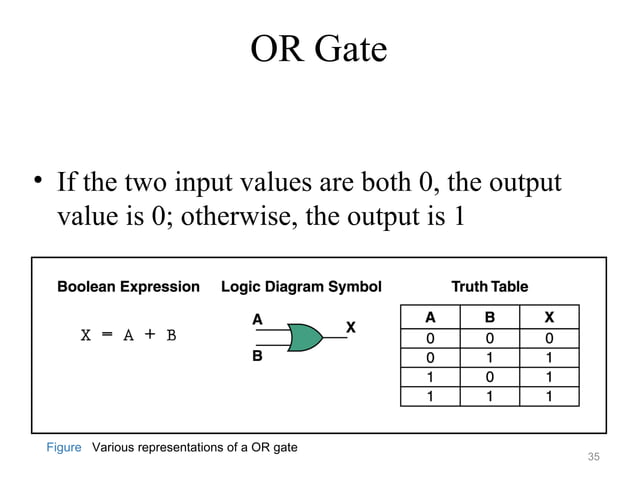 OR Gate

• If the two input values are both 0, the output value is 0; otherwise, the output is 1

Boolean Expression

$X = A + B$

Logic Diagram Symbol

A
B
X

Truth Table

| A | B | X |
|---|---|---|
| 0 | 0 | 0 |
| 0 | 1 | 1 |
| 1 | 0 | 1 |
| 1 | 1 | 1 |

Figure Various representations of a OR gate

35